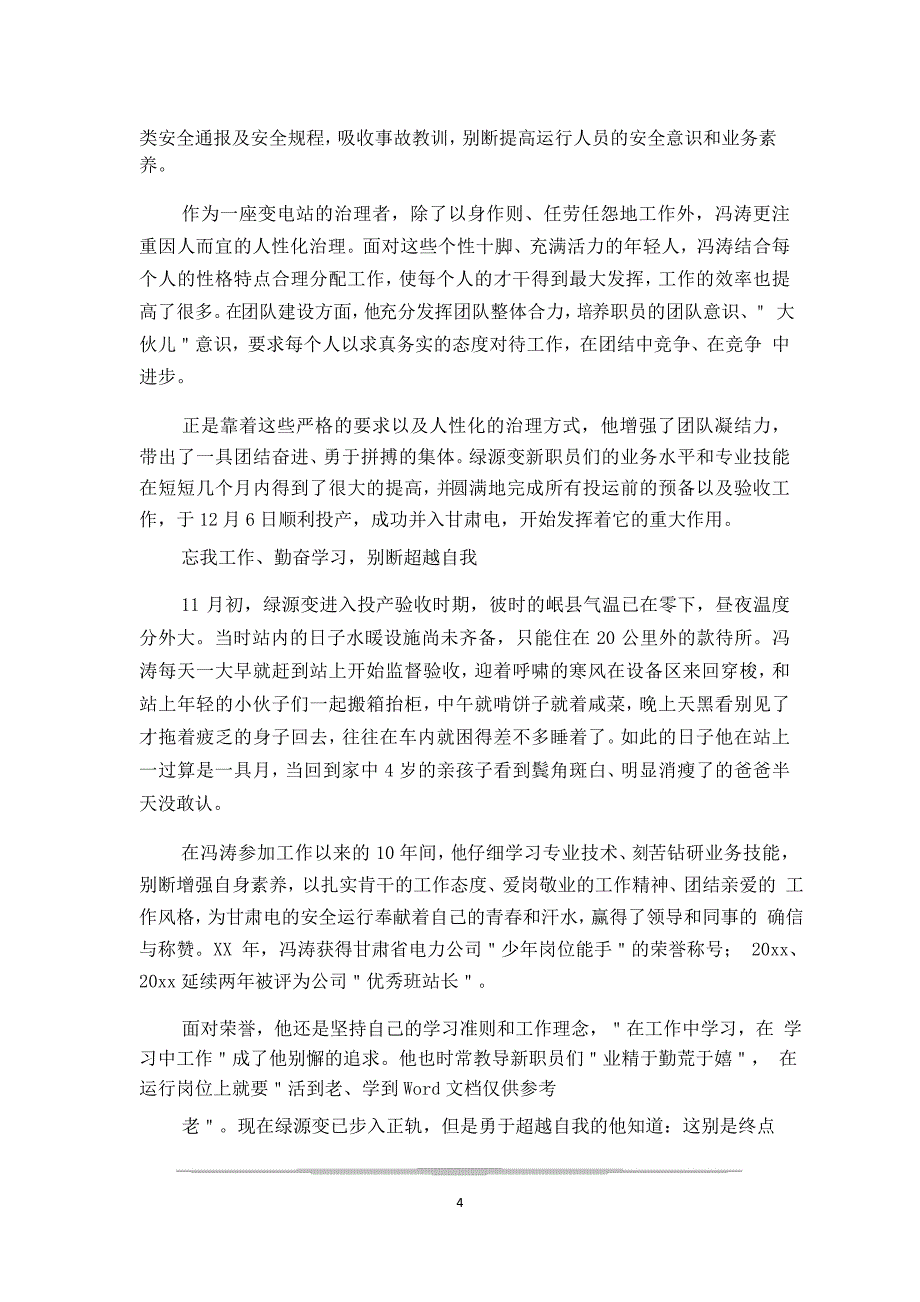 类安全通报及安全规程，吸收事故教训，别断提高运行人员的安全意识和业务素养。

作为一座变电站的治理者，除了以身作则、任劳任怨地工作外，冯涛更注重因人而宜的人性化治理。面对这些个性十脚、充满活力的年轻人，冯涛结合每个人的性格特点合理分配工作，使每个人的才干得到最大发挥，工作的效率也提高了很多。在团队建设方面，他充分发挥团队整体合力，培养职员的团队意识、" 大伙儿 " 意识，要求每个人以求真务实的态度对待工作，在团结中竞争、在竞争 中进步。

正是靠着这些严格的要求以及人性化的治理方式，他增强了团队凝结力，带出了一具团结奋进、勇于拼搏的集体。绿源变新职员们的业务水平和专业技能在短短几个月内得到了很大的提高，并圆满地完成所有投运前的预备以及验收工作，于 12 月 6 日顺利投产，成功并入甘肃电，开始发挥着它的重大作用。

忘我工作、勤奋学习，别断超越自我

11 月初，绿源变进入投产验收时期，彼时的岷县气温已在零下，昼夜温度分外大。当时站内的日子水暖设施尚未齐备，只能住在 20 公里外的款待所。冯涛每天一大早就赶到站上开始监督验收，迎着呼啸的寒风在设备区来回穿梭，和站上年轻的小伙子们一起搬箱抬柜，中午就啃饼子就着咸菜，晚上天黑看别见了才拖着疲乏的身子回去，往往在车内就困得差不多睡着了。如此的日子他在站上一过算是一具月，当回到家中 4 岁的亲孩子看到鬓角斑白、明显消瘦了的爸爸半天没敢认。

在冯涛参加工作以来的 10 年间，他仔细学习专业技术、刻苦钻研业务技能，别断增强自身素养，以扎实肯干的工作态度、爱岗敬业的工作精神、团结亲爱的 工作风格，为甘肃电的安全运行奉献着自己的青春和汗水，赢得了领导和同事的 确信与称赞。XX 年，冯涛获得甘肃省电力公司 " 少年岗位能手 " 的荣誉称号； 20xx、20xx 延续两年被评为公司 " 优秀班站长 " 。

面对荣誉，他还是坚持自己的学习准则和工作理念， " 在工作中学习，在 学习中工作 " 成了他别懈的追求。他也时常教导新职员们 " 业精于勤荒于嬉 " ， 在运行岗位上就要 " 活到老、学到 Word 文档仅供参考

老 " 。现在绿源变已步入正轨，但是勇于超越自我的他知道：这别是终点

4